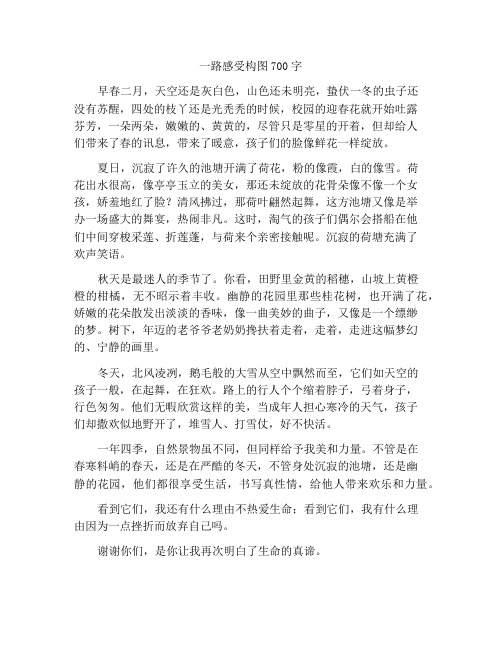 一路感受构图700字

早春二月，天空还是灰白色，山色还未明亮，蛰伏一冬的虫子还没有苏醒，四处的枝丫还是光秃秃的时候，校园的迎春花就开始吐露芬芳，一朵两朵，嫩嫩的、黄黄的，尽管只是零星的开着，但却给人们带来了春的讯息，带来了暖意，孩子们的脸像鲜花一样绽放。

夏日，沉寂了许久的池塘开满了荷花，粉的像霞，白的像雪。荷花出水很高，像亭亭玉立的美女，那还未绽放的花骨朵像不像一个女孩，娇羞地红了脸？清风拂过，那荷叶翩然起舞，这方池塘又像是举办一场盛大的舞宴，热闹非凡。这时，淘气的孩子们偶尔会搭船在他们中间穿梭采莲、折莲蓬，与荷来个亲密接触呢。沉寂的荷塘充满了欢声笑语。

秋天是最迷人的季节了。你看，田野里金黄的稻穗，山坡上黄橙橙的柑橘，无不昭示着丰收。幽静的花园里那些桂花树，也开满了花，娇嫩的花朵散发出淡淡的香味，像一曲美妙的曲子，又像是一个缥缈的梦。树下，年迈的老爷爷老奶奶搀扶着走着，走着，走进这幅梦幻的、宁静的画里。

冬天，北风凌冽，鹅毛般的大雪从空中飘然而至，它们如天空的孩子一般，在起舞，在狂欢。路上的行人个个缩着脖子，弓着身子，行色匆匆。他们无暇欣赏这样的美，当成年人担心寒冷的天气，孩子们却撒欢似地野开了，堆雪人、打雪仗，好不快活。

一年四季，自然景物虽不同，但同样给予我美和力量。不管是在春寒料峭的春天，还是在严酷的冬天，不管身处沉寂的池塘，还是幽静的花园，他们都很享受生活，书写真性情，给他人带来欢乐和力量。

看到它们，我还有什么理由不热爱生命；看到它们，我有什么理由因为一点挫折而放弃自己吗。

谢谢你们，是你让我再次明白了生命的真谛。